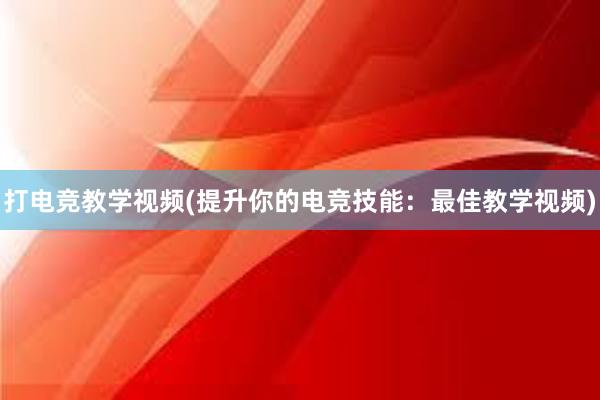 打电竞教学视频(提升你的电竞技能：最佳教学视频)